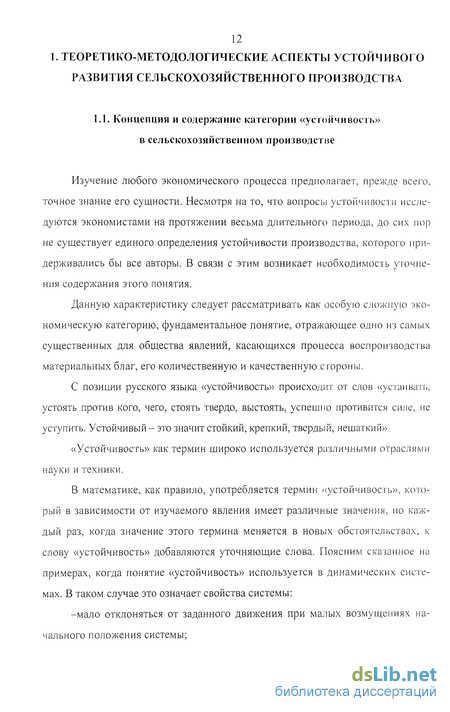 12

1. ТЕОРЕТИКО-МЕТОДОЛОГИЧЕСКИЕ АСПЕКТЫ УСТОЙЧИВОГО РАЗВИТИЯ СЕЛЬСКОХОЗЯЙСТВЕННОГО ПРОИЗВОДСТВА

1.1. Концепция и содержание категории «устойчивость» в сельскохозяйственном производстве

Изучение любого экономического процесса предполагает, прежде всего, точное знание его сущности. Несмотря на то, что вопросы устойчивости исследуются экономистами на протяжении весьма длительного периода, до сих пор не существует единого определения устойчивости производства, которого придерживались бы все авторы. В связи с этим возникает необходимость уточнения содержания этого понятия.

Данную характеристику следует рассматривать как особую сложную экономическую категорию, фундаментальное понятие, отражающее одно из самых существенных для общества явлений, касающихся процесса воспроизводства материальных благ, его количественную и качественную стороны.

С позиции русского языка «устойчивость» происходит от слов «устаивать, устоять против кого, чего, стоять твердо, выстоять, успешно противится силе, не уступить. Устойчивый – это значит стойкий, крепкий, твердый, нешаткий».

«Устойчивость» как термин широко используется различными отраслями науки и техники.

В математике, как правило, употребляется термин «устойчивость», который в зависимости от изучаемого явления имеет различные значения, но каждый раз, когда значение этого термина меняется в новых обстоятельствах, к слову «устойчивость» добавляются уточняющие слова. Поясним сказанное на примерах, когда понятие «устойчивость» используется в динамических системах. В таком случае это означает свойства системы:

–мало отклоняться от заданного движения при малых возмущениях начального положения системы;

dsLib.net
библиотека диссертаций